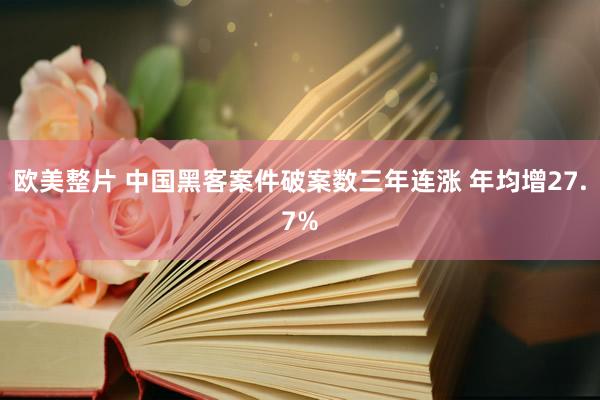 欧美整片 中国黑客案件破案数三年连涨 年均增27.7%